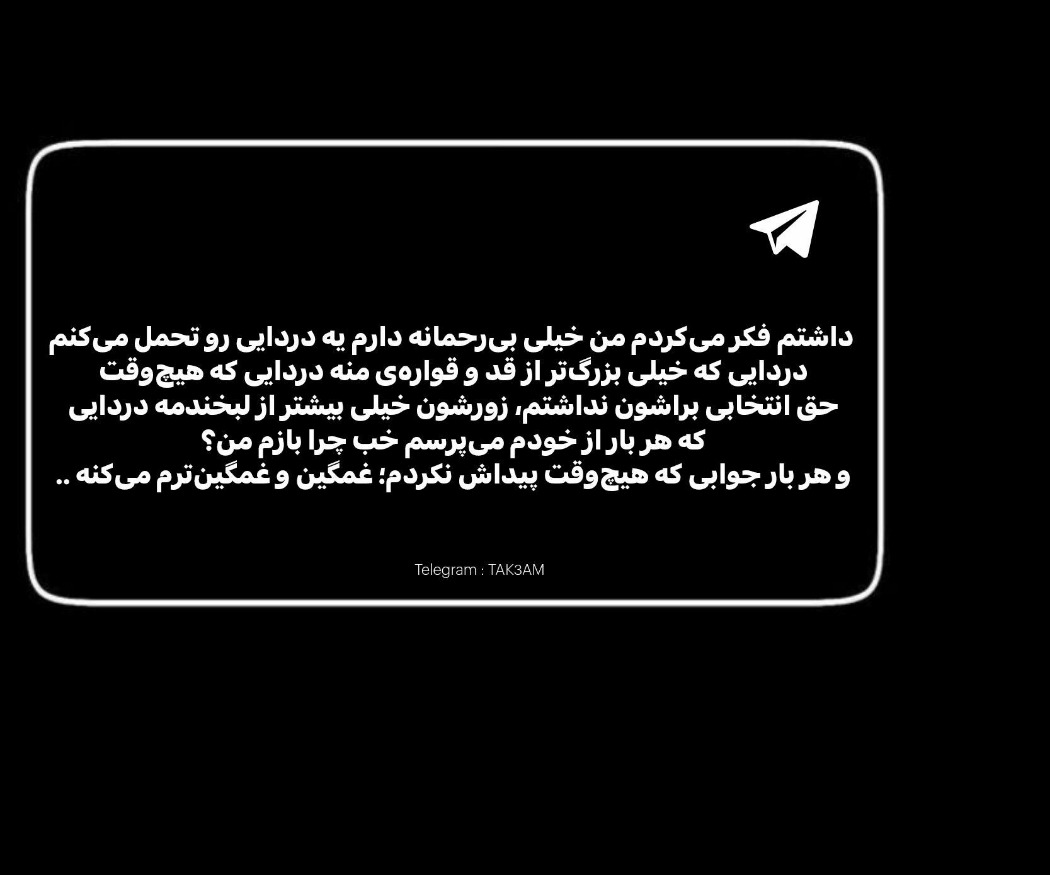 داشتم فکر می‌کردم من خیلی بی‌رحمانه دارم یه دردایی رو تحمل می‌کنم دردایی که خیلی بزرگ‌تر از قد و قواره‌ی منه دردایی که هیچ‌وقت حق انتخابی براشون نداشتم، زورشون خیلی بیشتر از لبخندمه دردایی که هر بار از خودم می‌پرسم خب چرا بازم من؟
و هر بار جوابی که هیچ‌وقت پیداش نکردم؛ غمگین و غمگین‌ترم می‌کنه ..

Telegram : TAK3AM